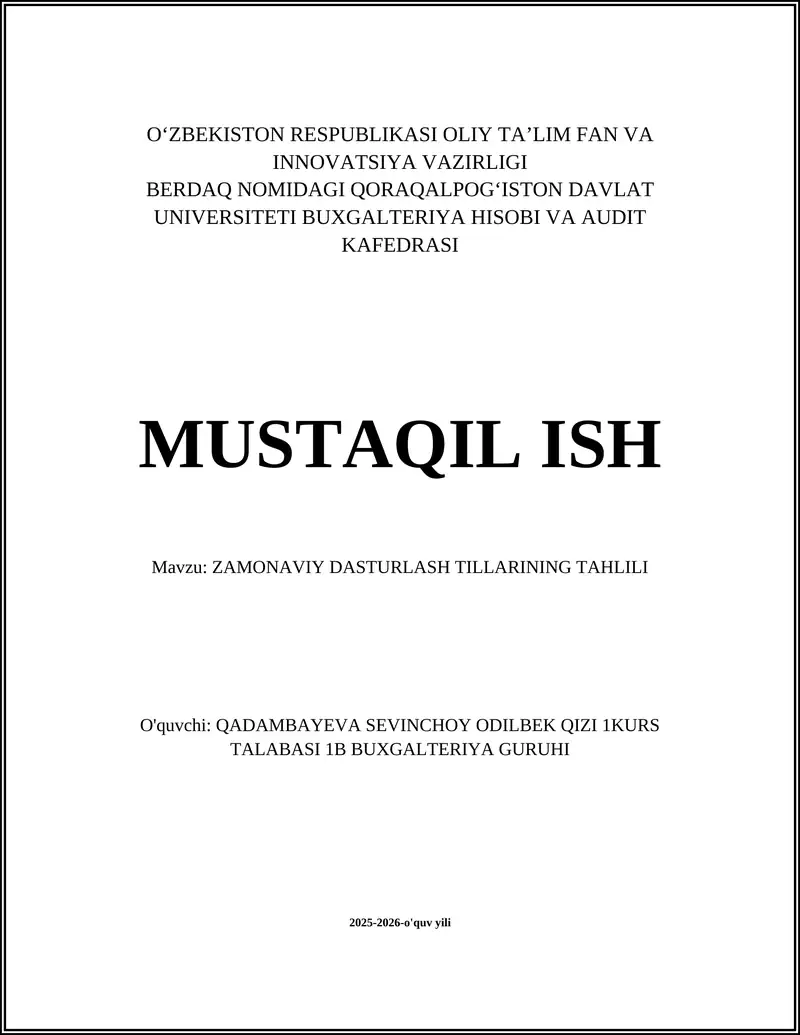 O‘ZBEKISTON RESPUBLIKASI OLIY TA’LIM FAN VA INNOVATSIYA VAZIRLIGI
BERDAQ NOMIDAGI QORAQALPOG‘ISTON DAVLAT UNIVERSITETI BUXGALTERIYA HISOBI VA AUDIT KAFEDRASI

MUSTAQIL ISH

Mavzu: ZAMONAVIY DASTURLASH TILLARINING TAHLILI

O'quvchi: QADAMBAYEVA SEVINCHOY ODILBEK QIZI 1KURS TALABASI 1B BUXGALTERIYA GURUHI

2025-2026-o'quv yili